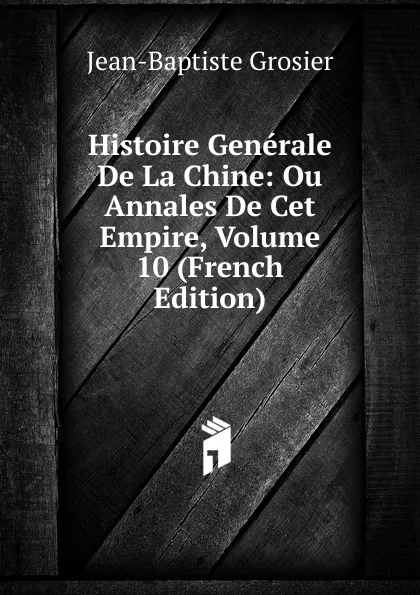 Jean-Baptiste Grosier

Histoire Genérale De La Chine: Ou Annales De Cet Empire, Volume 10 (French Edition)